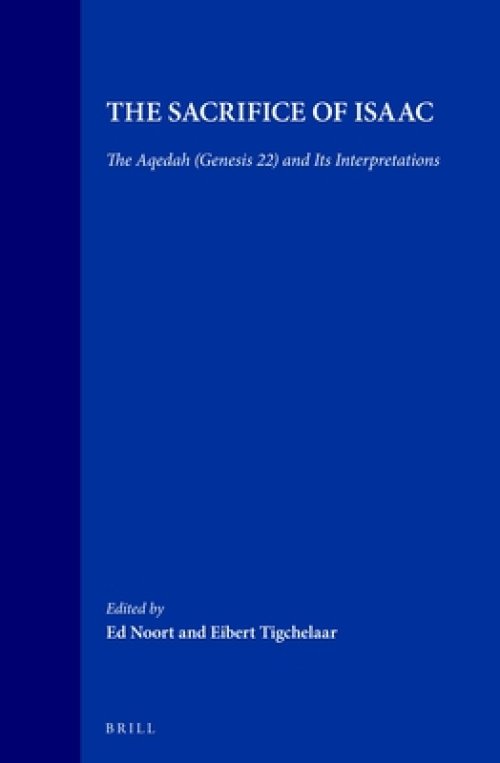 THE SACRIFICE OF ISAAC

The Aqedah (Genesis 22) and Its Interpretations

Edited by
Ed Noort and Eibert Tigchelaar

BRILL